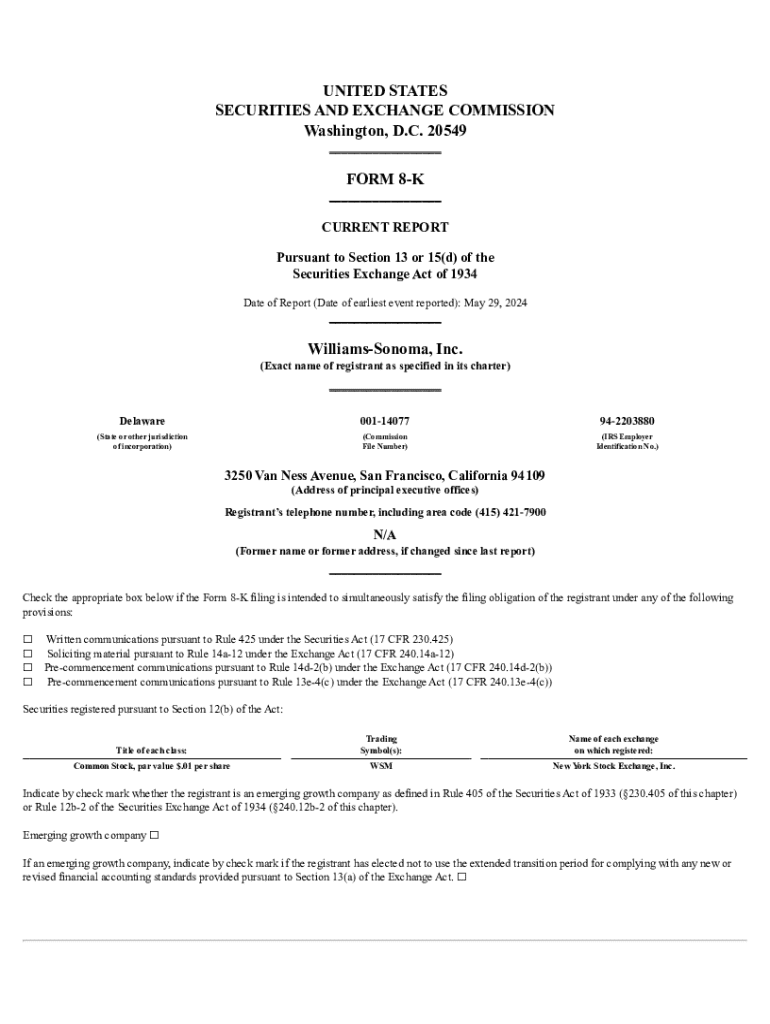 UNITED STATES
SECURITIES AND EXCHANGE COMMISSION
Washington, D.C. 20549

FORM 8-K

CURRENT REPORT

Pursuant to Section 13 or 15(d) of the
Securities Exchange Act of 1934

Date of Report (Date of earliest event reported): May 29, 2024

Williams-Sonoma, Inc.
(Exact name of registrant as specified in its charter)

| Delaware | 001-14077 | 94-2203880 |
|---|---|---|
| (State or other jurisdiction of incorporation) | (Commission File Number) | (IRS Employer Identification No.) |

3250 Van Ness Avenue, San Francisco, California 94109
(Address of principal executive offices)

Registrant's telephone number, including area code (415) 421-7900

N/A
(Former name or former address, if changed since last report)

Check the appropriate box below if the Form 8-K filing is intended to simultaneously satisfy the filing obligation of the registrant under any of the following provisions:

☐ Written communications pursuant to Rule 425 under the Securities Act (17 CFR 230.425)
☐ Soliciting material pursuant to Rule 14a-12 under the Exchange Act (17 CFR 240.14a-12)
☐ Pre-commencement communications pursuant to Rule 14d-2(b) under the Exchange Act (17 CFR 240.14d-2(b))
☐ Pre-commencement communications pursuant to Rule 13e-4(c) under the Exchange Act (17 CFR 240.13e-4(c))

Securities registered pursuant to Section 12(b) of the Act:

| Title of each class: | Trading Symbol(s): | Name of each exchange on which registered: |
|---|---|---|
| Common Stock, par value $.01 per share | WSM | New York Stock Exchange, Inc. |

Indicate by check mark whether the registrant is an emerging growth company as defined in Rule 405 of the Securities Act of 1933 (§230.405 of this chapter) or Rule 12b-2 of the Securities Exchange Act of 1934 (§240.12b-2 of this chapter).

Emerging growth company ☐

If an emerging growth company, indicate by check mark if the registrant has elected not to use the extended transition period for complying with any new or revised financial accounting standards provided pursuant to Section 13(a) of the Exchange Act. ☐